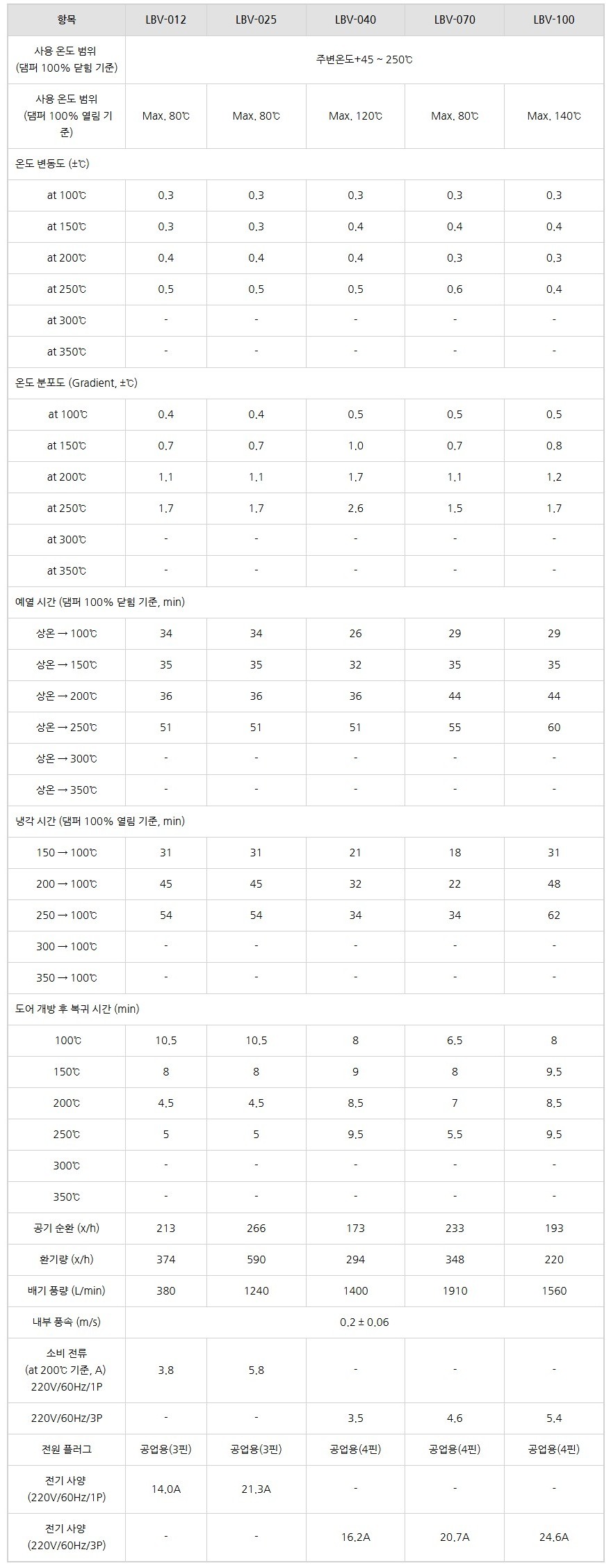 | 항목 | LBV-012 | LBV-025 | LBV-040 | LBV-070 | LBV-100 |
|---|---|---|---|---|---|
| 사용 온도 범위 (댐퍼 100% 닫힘 기준) | 주변온도+45 ~ 250℃ | | | | |
| 사용 온도 범위 (댐퍼 100% 열림 기준) | Max. 80℃ | Max. 80℃ | Max. 120℃ | Max. 80℃ | Max. 140℃ |
| 온도 변동도 (±℃) | | | | | |
| at 100℃ | 0.3 | 0.3 | 0.3 | 0.3 | 0.3 |
| at 150℃ | 0.3 | 0.3 | 0.4 | 0.4 | 0.4 |
| at 200℃ | 0.4 | 0.4 | 0.4 | 0.3 | 0.3 |
| at 250℃ | 0.5 | 0.5 | 0.5 | 0.6 | 0.4 |
| at 300℃ | - | - | - | - | - |
| at 350℃ | - | - | - | - | - |
| 온도 분포도 (Gradient, ±℃) | | | | | |
| at 100℃ | 0.4 | 0.4 | 0.5 | 0.5 | 0.5 |
| at 150℃ | 0.7 | 0.7 | 1.0 | 0.7 | 0.8 |
| at 200℃ | 1.1 | 1.1 | 1.7 | 1.1 | 1.2 |
| at 250℃ | 1.7 | 1.7 | 2.6 | 1.5 | 1.7 |
| at 300℃ | - | - | - | - | - |
| at 350℃ | - | - | - | - | - |
| 예열 시간 (댐퍼 100% 닫힘 기준, min) | | | | | |
| 상온 → 100℃ | 34 | 34 | 26 | 29 | 29 |
| 상온 → 150℃ | 35 | 35 | 32 | 35 | 35 |
| 상온 → 200℃ | 36 | 36 | 36 | 44 | 44 |
| 상온 → 250℃ | 51 | 51 | 51 | 55 | 60 |
| 상온 → 300℃ | - | - | - | - | - |
| 상온 → 350℃ | - | - | - | - | - |
| 냉각 시간 (댐퍼 100% 열림 기준, min) | | | | | |
| 150 → 100℃ | 31 | 31 | 21 | 18 | 31 |
| 200 → 100℃ | 45 | 45 | 32 | 22 | 48 |
| 250 → 100℃ | 54 | 54 | 34 | 34 | 62 |
| 300 → 100℃ | - | - | - | - | - |
| 350 → 100℃ | - | - | - | - | - |
| 도어 개방 후 복귀 시간 (min) | | | | | |
| 100℃ | 10.5 | 10.5 | 8 | 6.5 | 8 |
| 150℃ | 8 | 8 | 9 | 8 | 9.5 |
| 200℃ | 4.5 | 4.5 | 8.5 | 7 | 8.5 |
| 250℃ | 5 | 5 | 9.5 | 5.5 | 9.5 |
| 300℃ | - | - | - | - | - |
| 350℃ | - | - | - | - | - |
| 공기 순환 (x/h) | 213 | 266 | 173 | 233 | 193 |
| 환기량 (x/h) | 374 | 590 | 294 | 348 | 220 |
| 배기 풍량 (L/min) | 380 | 1240 | 1400 | 1910 | 1560 |
| 내부 풍속 (m/s) | 0.2 ± 0.06 | | | | |
| 소비 전류 (at 200℃ 기준, A) 220V/60Hz/1P | 3.8 | 5.8 | - | - | - |
| 220V/60Hz/3P | - | - | 3.5 | 4.6 | 5.4 |
| 전원 플러그 | 공업용(3핀) | 공업용(3핀) | 공업용(4핀) | 공업용(4핀) | 공업용(4핀) |
| 전기 사양 (220V/60Hz/1P) | 14.0A | 21.3A | - | - | - |
| 전기 사양 (220V/60Hz/3P) | - | - | 16.2A | 20.7A | 24.6A |